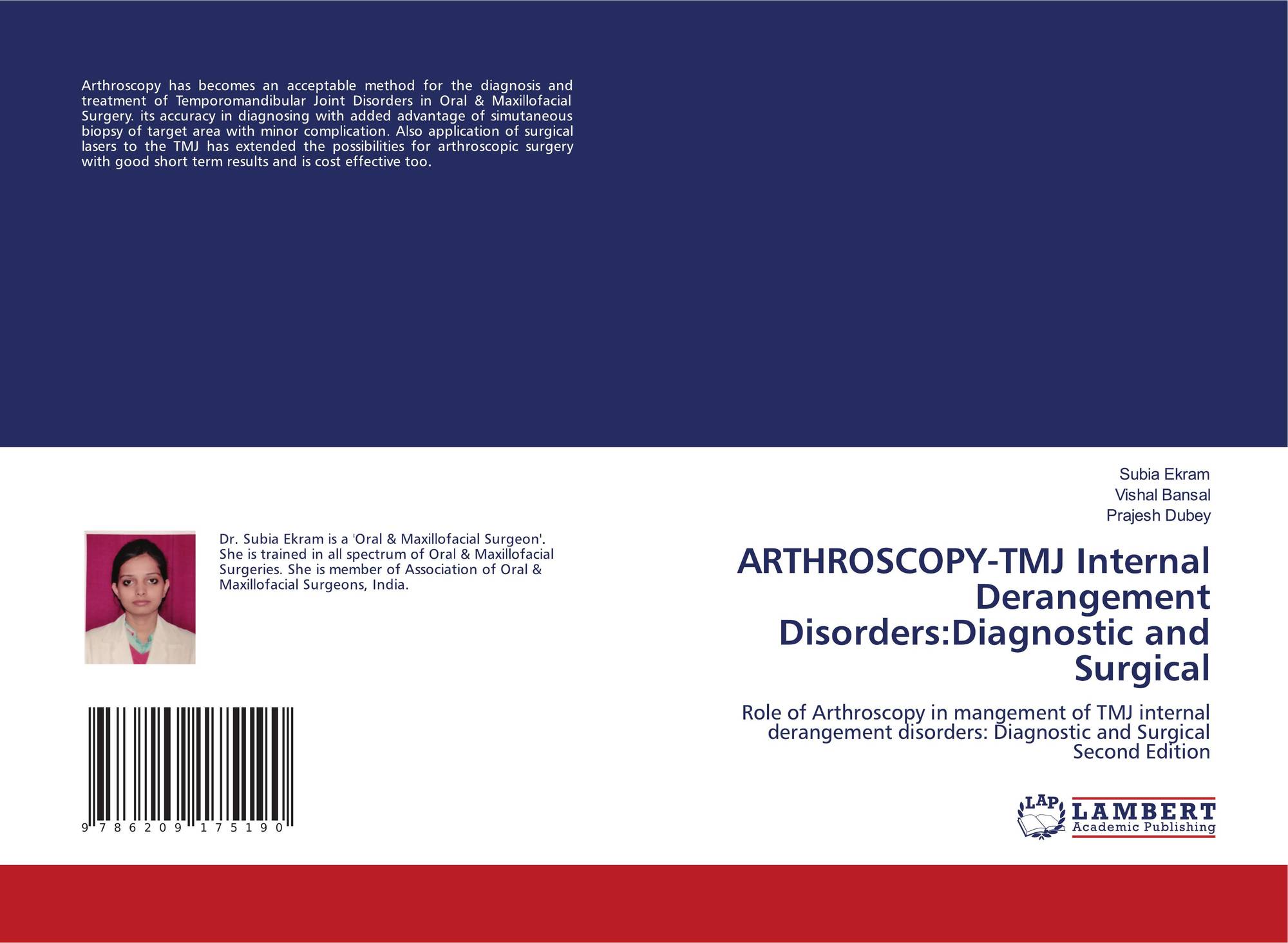 Arthroscopy has becomes an acceptable method for the diagnosis and treatment of Temporomandibular Joint Disorders in Oral & Maxillofacial Surgery. its accuracy in diagnosing with added advantage of simutaneous biopsy of target area with minor complication. Also application of surgical lasers to the TMJ has extended the possibilities for arthroscopic surgery with good short term results and is cost effective too.

Dr. Subia Ekram is a 'Oral & Maxillofacial Surgeon'. She is trained in all spectrum of Oral & Maxillofacial Surgeries. She is member of Association of Oral & Maxillofacial Surgeons, India.

9 786209 175190

Subia Ekram
Vishal Bansal
Prajesh Dubey

ARTHROSCOPY-TMJ Internal Derangement Disorders:Diagnostic and Surgical

Role of Arthroscopy in mangement of TMJ internal derangement disorders: Diagnostic and Surgical Second Edition

LAP
LAMBERT
Academic Publishing